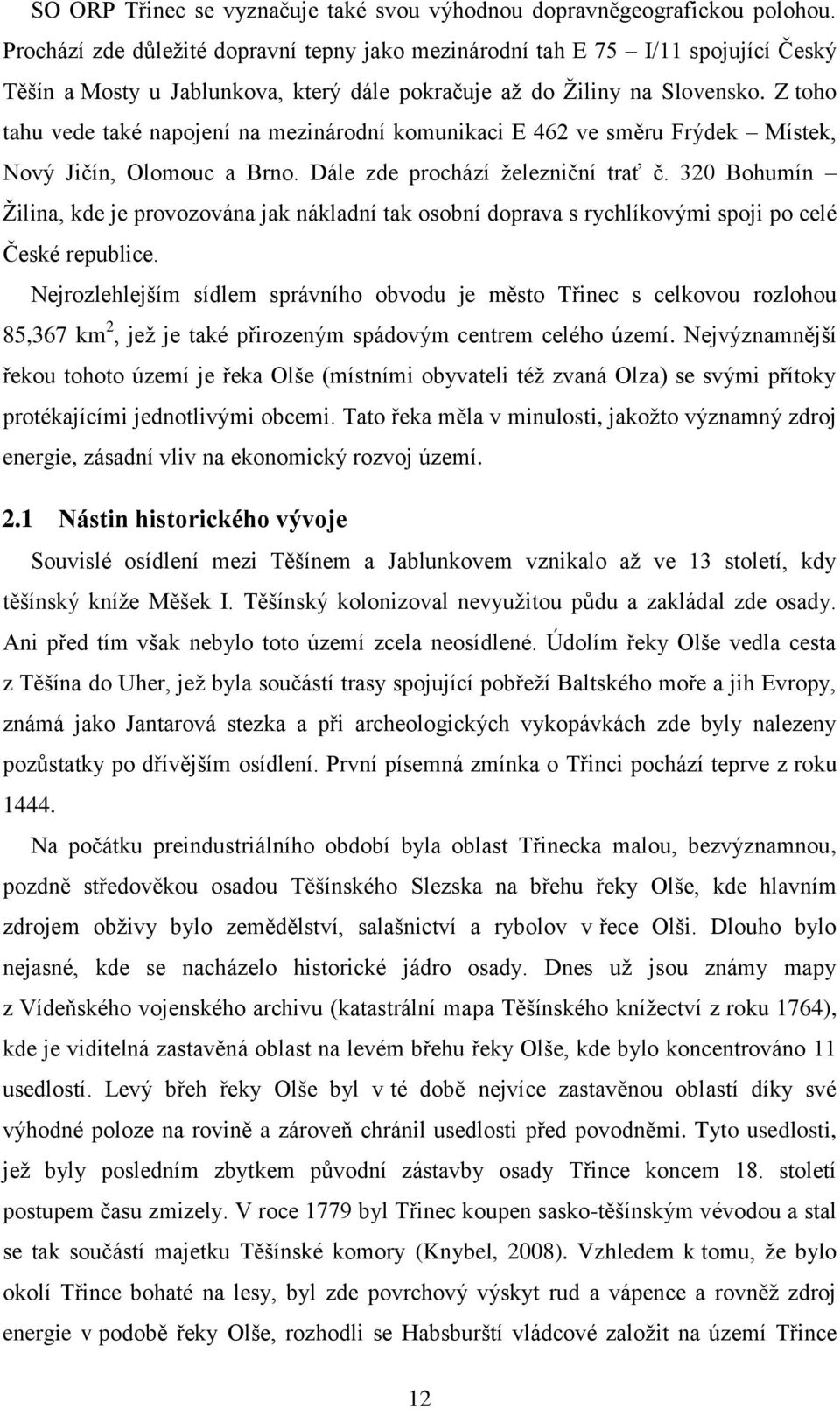 SO ORP Třinec se vyznačuje také svou výhodnou dopravněgeografickou polohou. Prochází zde důležité dopravní tepny jako mezinárodní tah E 75 – I/11 spojující Český Těšín a Mosty u Jablunkova, který dále pokračuje až do Žiliny na Slovensko. Z toho tahu vede také napojení na mezinárodní komunikaci E 462 ve směru Frýdek – Místek, Nový Jičín, Olomouc a Brno. Dále zde prochází železniční trať č. 320 Bohumín – Žilina, kde je provozována jak nákladní tak osobní doprava s rychlíkovými spoji po celé České republice.

Nejrozlehlejším sídlem správního obvodu je město Třinec s celkovou rozlohou 85,367 km$^2$, jež je také přirozeným spádovým centrem celého území. Nejvýznamnější řekou tohoto území je řeka Olše (místními obyvateli též zvaná Olza) se svými přítoky protékajícími jednotlivými obcemi. Tato řeka měla v minulosti, jakožto významný zdroj energie, zásadní vliv na ekonomický rozvoj území.

2.1 Nástin historického vývoje

Souvislé osídlení mezi Těšínem a Jablunkovem vznikalo až ve 13 století, kdy těšínský kníže Měšek I. Těšínský kolonizoval nevyužitou půdu a zakládal zde osady. Ani před tím však nebylo toto území zcela neosídlené. Údolím řeky Olše vedla cesta z Těšína do Uher, jež byla součástí trasy spojující pobřeží Baltského moře a jih Evropy, známá jako Jantarová stezka a při archeologických vykopávkách zde byly nalezeny pozůstatky po dřívějším osídlení. První písemná zmínka o Třinci pochází teprve z roku 1444.

Na počátku preindustriálního období byla oblast Třinecka malou, bezvýznamnou, pozdně středověkou osadou Těšínského Slezska na břehu řeky Olše, kde hlavním zdrojem obživy bylo zemědělství, salašnictví a rybolov v řece Olši. Dlouho bylo nejasné, kde se nacházelo historické jádro osady. Dnes už jsou známy mapy z Vídeňského vojenského archivu (katastrální mapa Těšínského knížectví z roku 1764), kde je viditelná zastavěná oblast na levém břehu řeky Olše, kde bylo koncentrováno 11 usedlostí. Levý břeh řeky Olše byl v té době nejvíce zastavěnou oblastí díky své výhodné poloze na rovině a zároveň chránil usedlosti před povodněmi. Tyto usedlosti, jež byly posledním zbytkem původní zástavby osady Třince koncem 18. století postupem času zmizely. V roce 1779 byl Třinec koupen sasko-těšínským vévodou a stal se tak součástí majetku Těšínské komory (Knybel, 2008). Vzhledem k tomu, že bylo okolí Třince bohaté na lesy, byl zde povrchový výskyt rud a vápence a rovněž zdroj energie v podobě řeky Olše, rozhodli se Habsburští vládcové založit na území Třince

12